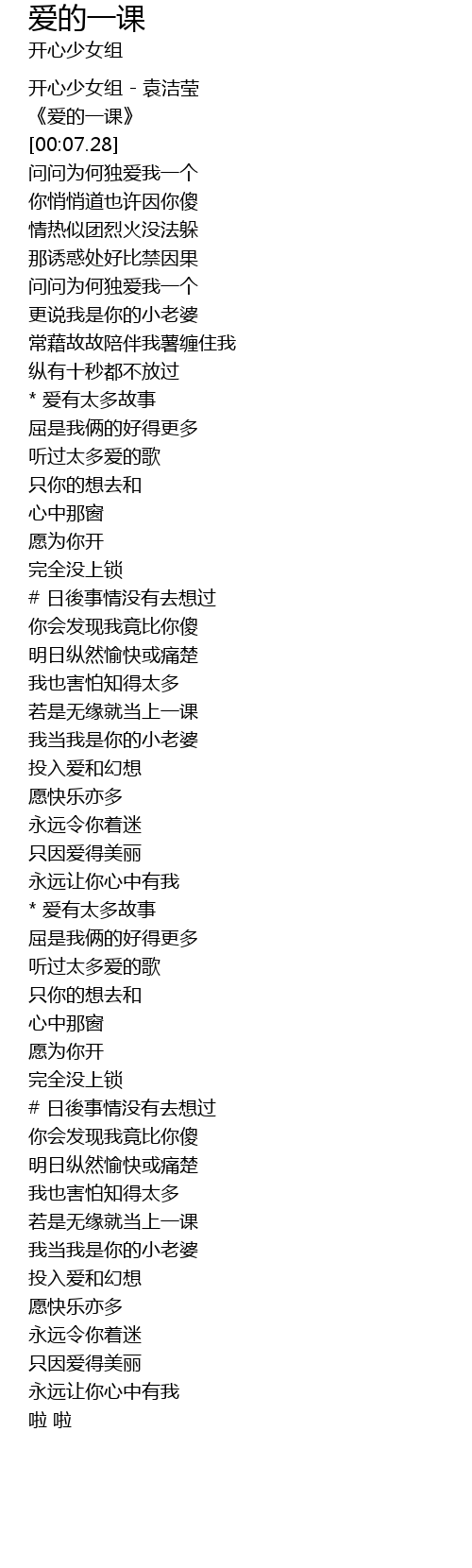 爱的一课
开心少女组

开心少女组 - 袁洁莹
《爱的一课》
[00:07.28]
问问为何独爱我一个
你悄悄道也许因你傻
情热似团烈火没法躲
那诱惑处好比禁因果
问问为何独爱我一个
更说我是你的小老婆
常藉故故陪伴我薯缠住我
纵有十秒都不放过
* 爱有太多故事
屈是我俩的好得更多
听过太多爱的歌
只你的想去和
心中那窗
愿为你开
完全没上锁
# 日後事情没有去想过
你会发现我竟比你傻
明日纵然愉快或痛楚
我也害怕知得太多
若是无缘就当上一课
我当我是你的小老婆
投入爱和幻想
愿快乐亦多
永远令你着迷
只因爱得美丽
永远让你心中有我
* 爱有太多故事
屈是我俩的好得更多
听过太多爱的歌
只你的想去和
心中那窗
愿为你开
完全没上锁
# 日後事情没有去想过
你会发现我竟比你傻
明日纵然愉快或痛楚
我也害怕知得太多
若是无缘就当上一课
我当我是你的小老婆
投入爱和幻想
愿快乐亦多
永远令你着迷
只因爱得美丽
永远让你心中有我
啦 啦